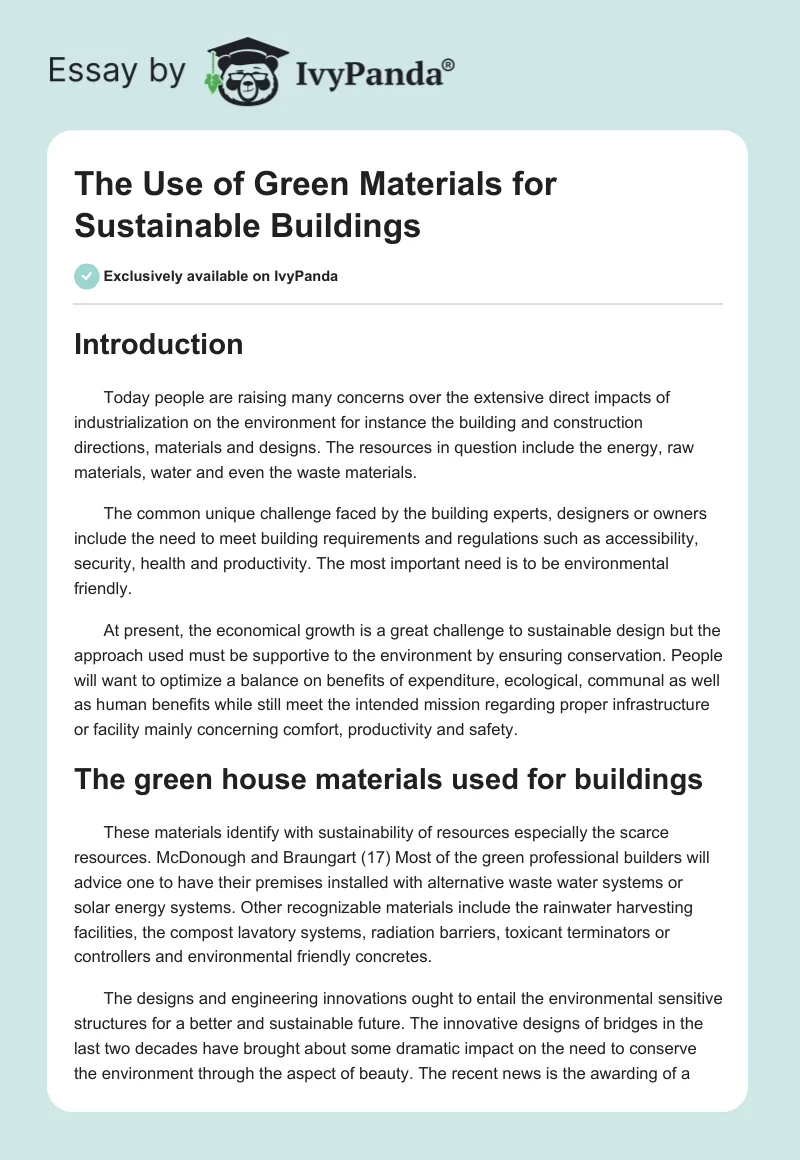 Essay by IvyPanda®

The Use of Green Materials for Sustainable Buildings

Exclusively available on IvyPanda

Introduction

Today people are raising many concerns over the extensive direct impacts of industrialization on the environment for instance the building and construction directions, materials and designs. The resources in question include the energy, raw materials, water and even the waste materials.

The common unique challenge faced by the building experts, designers or owners include the need to meet building requirements and regulations such as accessibility, security, health and productivity. The most important need is to be environmental friendly.

At present, the economical growth is a great challenge to sustainable design but the approach used must be supportive to the environment by ensuring conservation. People will want to optimize a balance on benefits of expenditure, ecological, communal as well as human benefits while still meet the intended mission regarding proper infrastructure or facility mainly concerning comfort, productivity and safety.

The green house materials used for buildings

These materials identify with sustainability of resources especially the scarce resources. McDonough and Braungart (17) Most of the green professional builders will advice one to have their premises installed with alternative waste water systems or solar energy systems. Other recognizable materials include the rainwater harvesting facilities, the compost lavatory systems, radiation barriers, toxicant terminators or controllers and environmental friendly concretes.

The designs and engineering innovations ought to entail the environmental sensitive structures for a better and sustainable future. The innovative designs of bridges in the last two decades have brought about some dramatic impact on the need to conserve the environment through the aspect of beauty. The recent news is the awarding of a